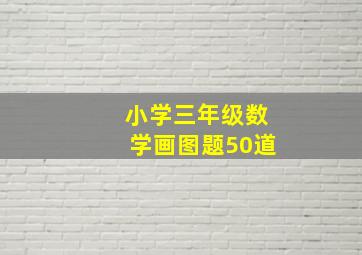 小学三年级数学画图题50道